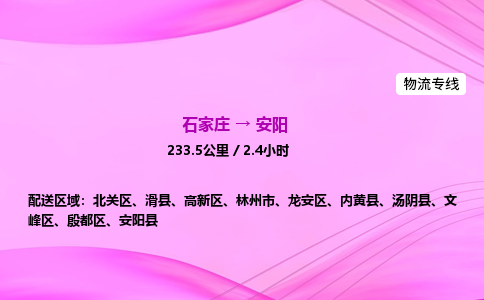 物流专线

石家庄 → 安阳

233.5公里 / 2.4小时

配送区域：北关区、滑县、高新区、林州市、龙安区、内黄县、汤阴县、文峰区、殷都区、安阳县